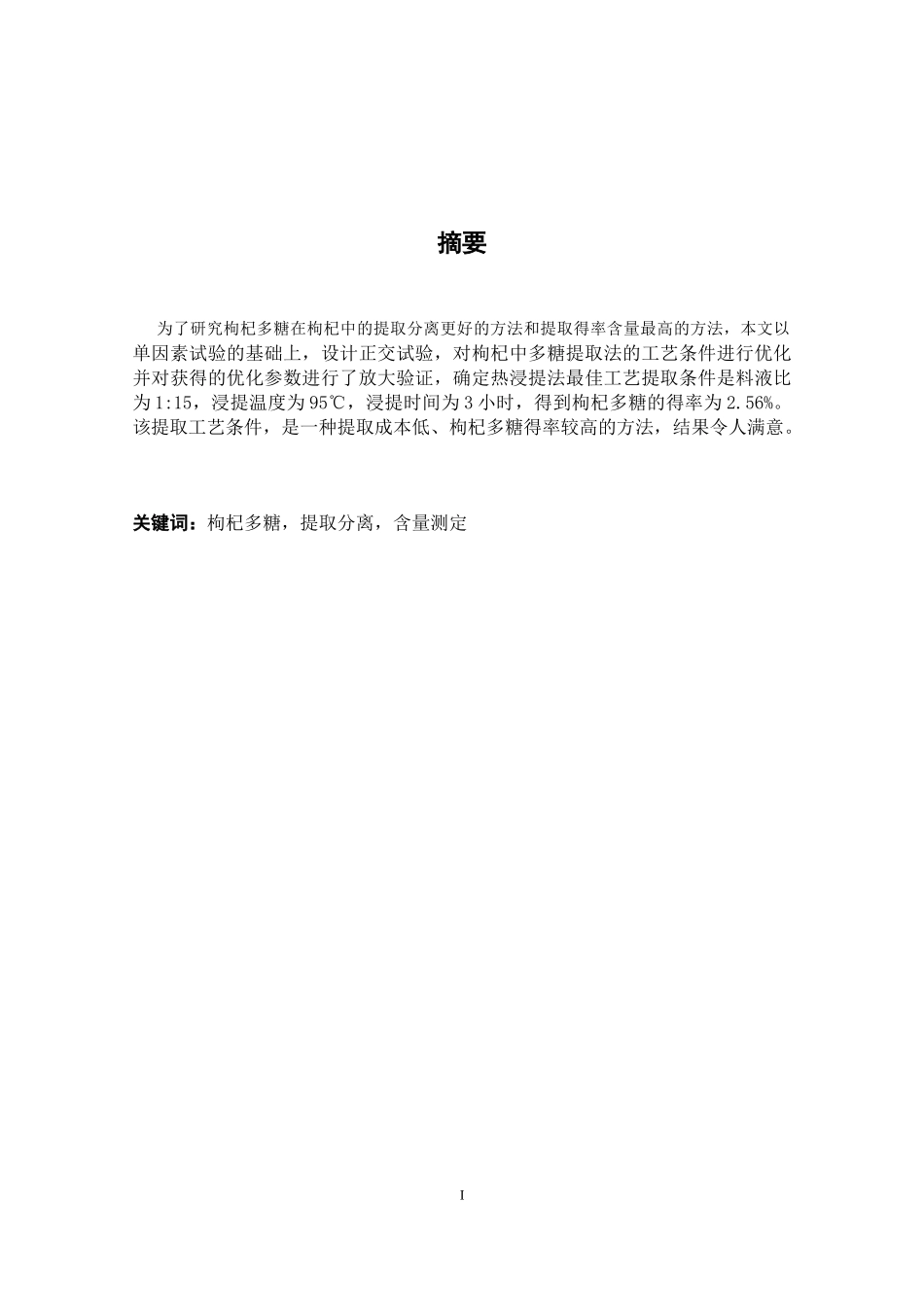 摘要

为了研究枸杞多糖在枸杞中的提取分离更好的方法和提取得率含量最高的方法，本文以单因素试验的基础上，设计正交试验，对枸杞中多糖提取法的工艺条件进行优化并对获得的优化参数进行了放大验证，确定热浸提法最佳工艺提取条件是料液比为1:15，浸提温度为95℃，浸提时间为3小时，得到枸杞多糖的得率为2.56%。该提取工艺条件，是一种提取成本低、枸杞多糖得率较高的方法，结果令人满意。

关键词：枸杞多糖，提取分离，含量测定

I